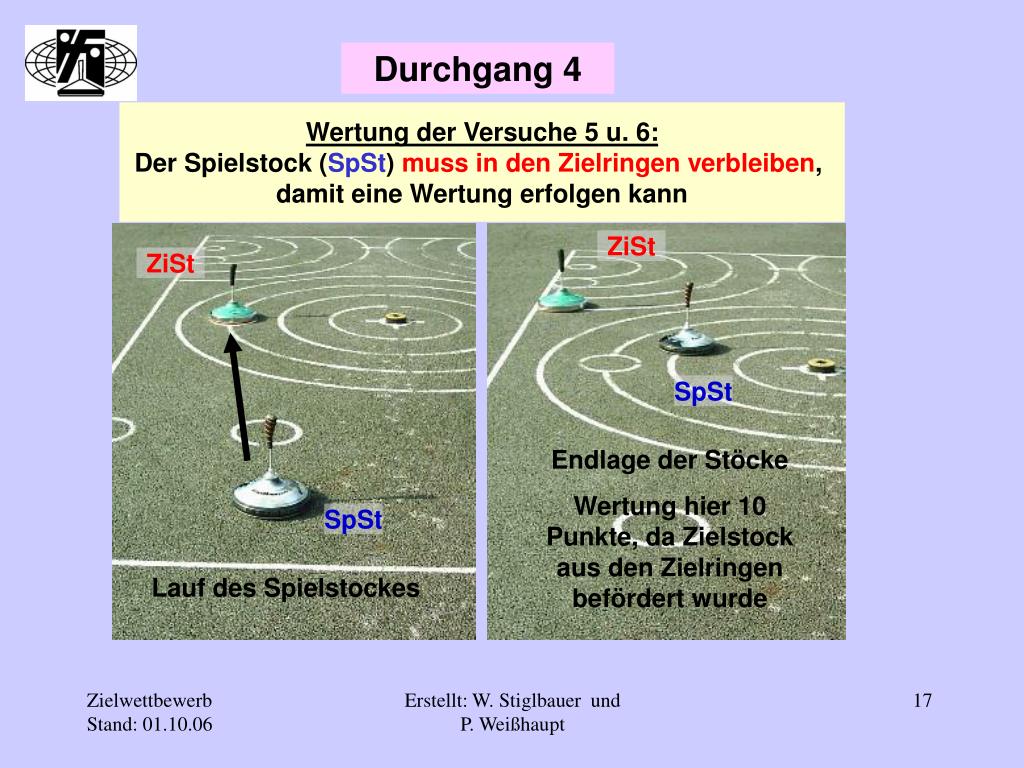 Durchgang 4

Wertung der Versuche 5 u. 6:
Der Spielstock (SpSt) muss in den Zielringen verbleiben, damit eine Wertung erfolgen kann

ZiSt

SpSt

Lauf des Spielstockes

ZiSt

SpSt

Endlage der Stöcke

Wertung hier 10 Punkte, da Zielstock aus den Zielringen befördert wurde

Zielwettbewerb
Stand: 01.10.06

Erstellt: W. Stiglbauer und P. Weißhaupt

17